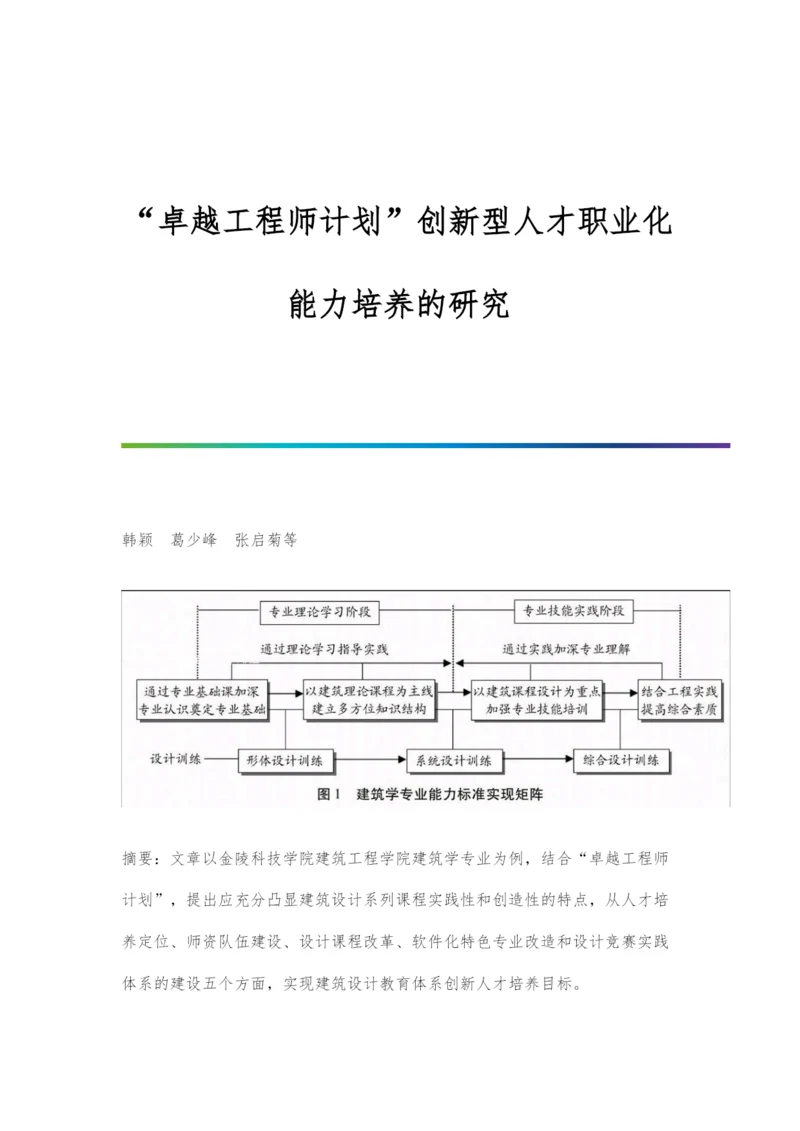 “卓越工程师计划”创新型人才职业化能力培养的研究

韩颖　葛少峰　张启菊等

专业理论学习阶段

专业技能实践阶段

通过理论学习指导实践

通过实践加深专业理解

通过专业基础课加深专业认识奠定专业基础

以建筑理论课程为主线建立多方位知识结构

以建筑课程设计为重点加强专业技能培训

结合工程实践提高综合素质

设计训练

形体设计训练

系统设计训练

综合设计训练

图1　建筑学专业能力标准实现矩阵

摘要：文章以金陵科技学院建筑工程学院建筑学专业为例，结合“卓越工程师计划”，提出应充分凸显建筑设计系列课程实践性和创造性的特点，从人才培养定位、师资队伍建设、设计课程改革、软件化特色专业改造和设计竞赛实践体系的建设五个方面，实现建筑设计教育体系创新人才培养目标。